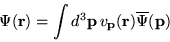 $\Psi(\mathbf{r}) = \int d^3\mathbf{p}\, v_{\mathbf{p}}(\mathbf{r})\overline{\Psi}(\mathbf{p})$